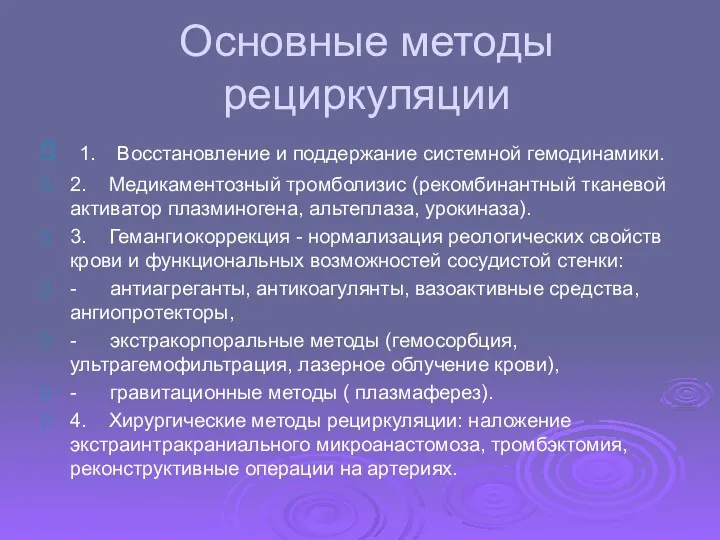 Основные методы рециркуляции

1. Восстановление и поддержание системной гемодинамики.

2. Медикаментозный тромболизис (рекомбинантный тканевой активатор плазминогена, альтеплаза, урокиназа).

3. Гемангиокоррекция - нормализация реологических свойств крови и функциональных возможностей сосудистой стенки:

- антиагреганты, антикоагулянты, вазоактивные средства, ангиопротекторы,

- экстракорпоральные методы (гемосорбция, ультрагемофильтрация, лазерное облучение крови),

- гравитационные методы ( плазмаферез).

4. Хирургические методы рециркуляции: наложение экстраинтракраниального микроанастомоза, тромбэктомия, реконструктивные операции на артериях.